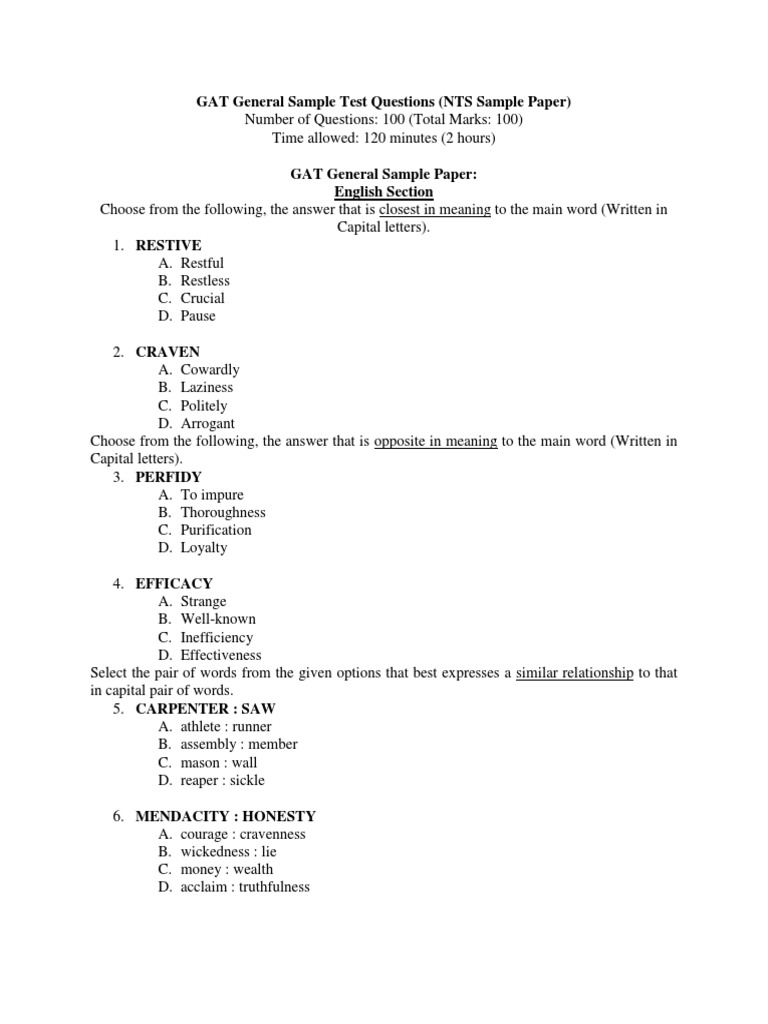 GAT General Sample Test Questions (NTS Sample Paper)
Number of Questions: 100 (Total Marks: 100)
Time allowed: 120 minutes (2 hours)

GAT General Sample Paper:
English Section
Choose from the following, the answer that is closest in meaning to the main word (Written in Capital letters).

1. RESTIVE
A. Restful
B. Restless
C. Crucial
D. Pause

2. CRAVEN
A. Cowardly
B. Laziness
C. Politely
D. Arrogant

Choose from the following, the answer that is opposite in meaning to the main word (Written in Capital letters).

3. PERFIDY
A. To impure
B. Thoroughness
C. Purification
D. Loyalty

4. EFFICACY
A. Strange
B. Well-known
C. Inefficiency
D. Effectiveness

Select the pair of words from the given options that best expresses a similar relationship to that in capital pair of words.

5. CARPENTER : SAW
A. athlete : runner
B. assembly : member
C. mason : wall
D. reaper : sickle

6. MENDACITY : HONESTY
A. courage : cravenness
B. wickedness : lie
C. money : wealth
D. acclaim : truthfulness